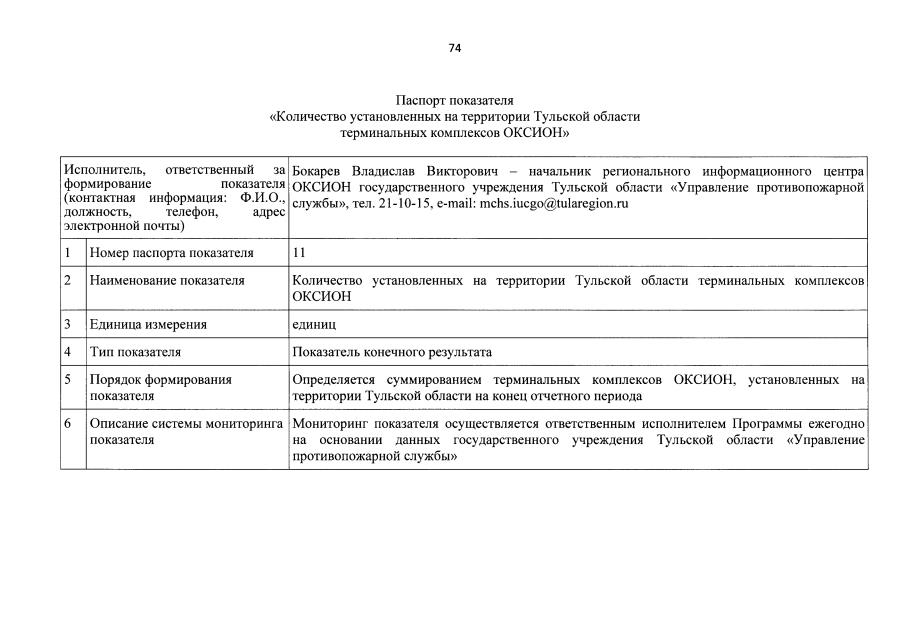 74

Паспорт показателя
«Количество установленных на территории Тульской области терминальных комплексов ОКСИОН»

| Исполнитель, ответственный за формирование показателя (контактная информация: Ф.И.О., должность, телефон, адрес электронной почты) | | Бокарев Владислав Викторович – начальник регионального информационного центра ОКСИОН государственного учреждения Тульской области «Управление противопожарной службы», тел. 21-10-15, e-mail: mchs.iucgo@tularegion.ru |
|---|---|---|
| 1 | Номер паспорта показателя | 11 |
| 2 | Наименование показателя | Количество установленных на территории Тульской области терминальных комплексов ОКСИОН |
| 3 | Единица измерения | единиц |
| 4 | Тип показателя | Показатель конечного результата |
| 5 | Порядок формирования показателя | Определяется суммированием терминальных комплексов ОКСИОН, установленных на территории Тульской области на конец отчетного периода |
| 6 | Описание системы мониторинга показателя | Мониторинг показателя осуществляется ответственным исполнителем Программы ежегодно на основании данных государственного учреждения Тульской области «Управление противопожарной службы» |